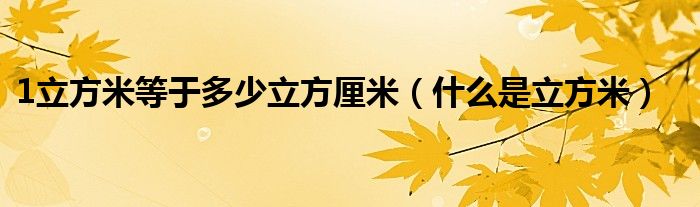 1立方米等于多少立方厘米（什么是立方米）